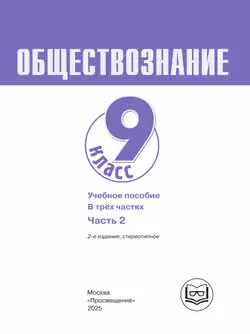 ОБЩЕСТВОЗНАНИЕ

9
класс

Учебное пособие
В трёх частях
Часть 2

2-е издание, стереотипное

Москва
«Просвещение»
2025